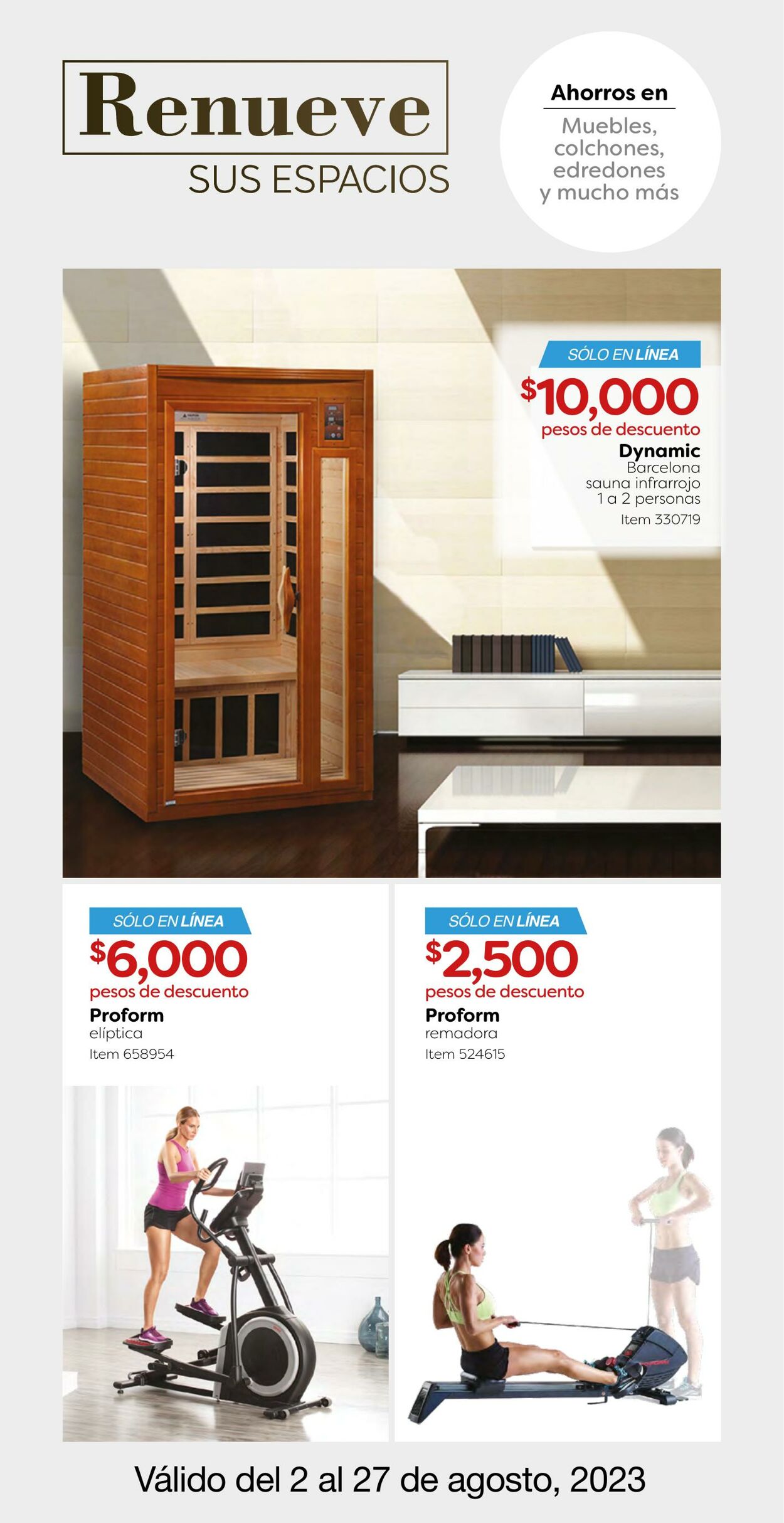 Renueve
SUS ESPACIOS

Ahorros en
Muebles, colchones, edredones y mucho más

SÓLO EN LÍNEA
$10,000
pesos de descuento
Dynamic
Barcelona
sauna infrarrojo
1 a 2 personas
Item 330719

SÓLO EN LÍNEA
$6,000
pesos de descuento
Proform
elíptica
Item 658954

SÓLO EN LÍNEA
$2,500
pesos de descuento
Proform
remadora
Item 524615

Válido del 2 al 27 de agosto, 2023